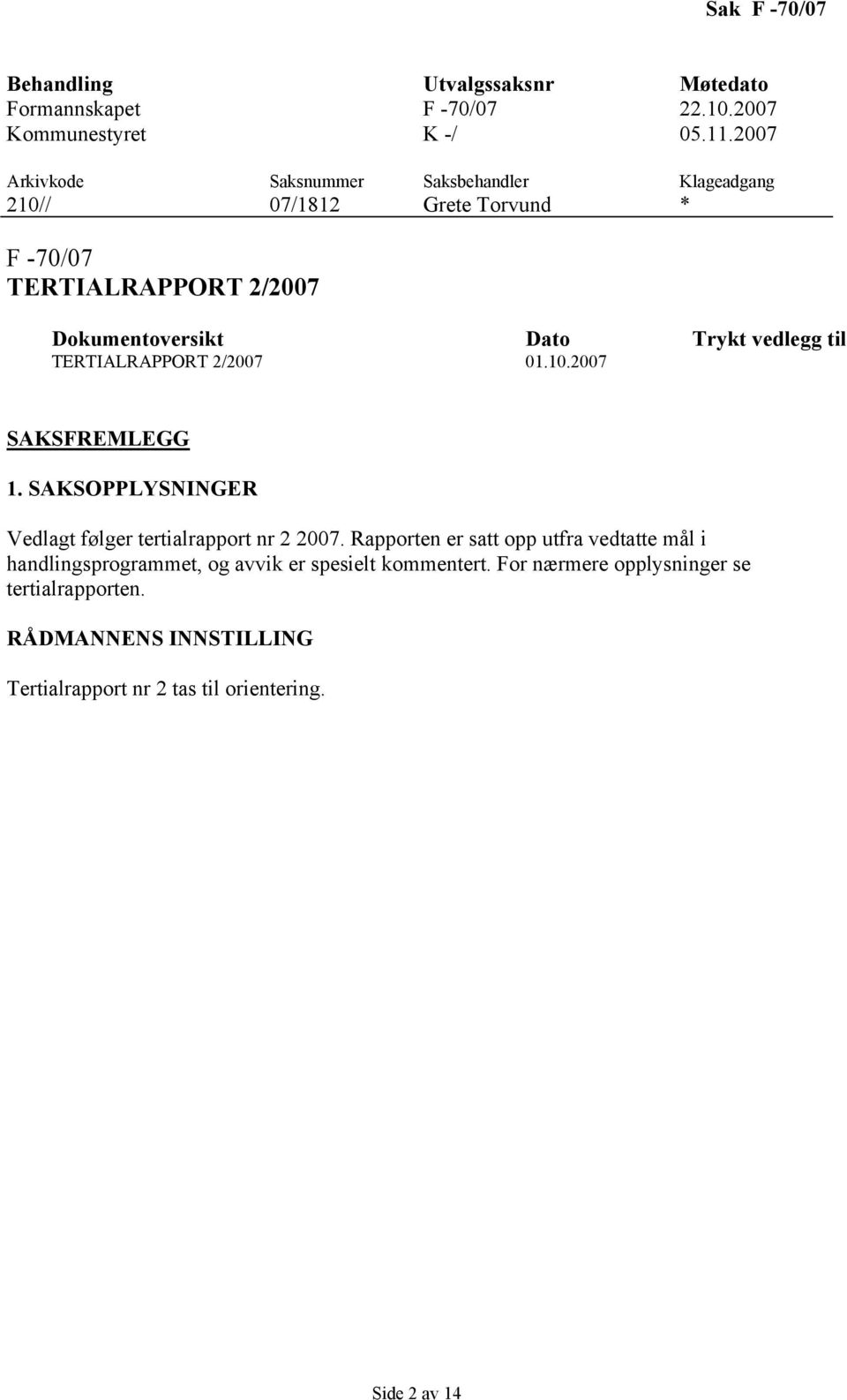 Sak F -70/07

| Behandling | Utvalgssaksnr | Møtedato |
|---|---|---|
| Formannskapet | F -70/07 | 22.10.2007 |
| Kommunestyret | K -/ | 05.11.2007 |

| Arkivkode | Saksnummer | Saksbehandler | Klageadgang |
|---|---|---|---|
| 210// | 07/1812 | Grete Torvund | * |

F -70/07
TERTIALRAPPORT 2/2007

| Dokumentoversikt | Dato | Trykt vedlegg til |
|---|---|---|
| TERTIALRAPPORT 2/2007 | 01.10.2007 | |

SAKSFREMLEGG

1. SAKSOPPLYSNINGER

Vedlagt følger tertialrapport nr 2 2007. Rapporten er satt opp utfra vedtatte mål i handlingsprogrammet, og avvik er spesielt kommentert. For nærmere opplysninger se tertialrapporten.

RÅDMANNENS INNSTILLING

Tertialrapport nr 2 tas til orientering.

Side 2 av 14